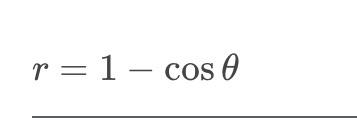 $r = 1 - \cos\theta$